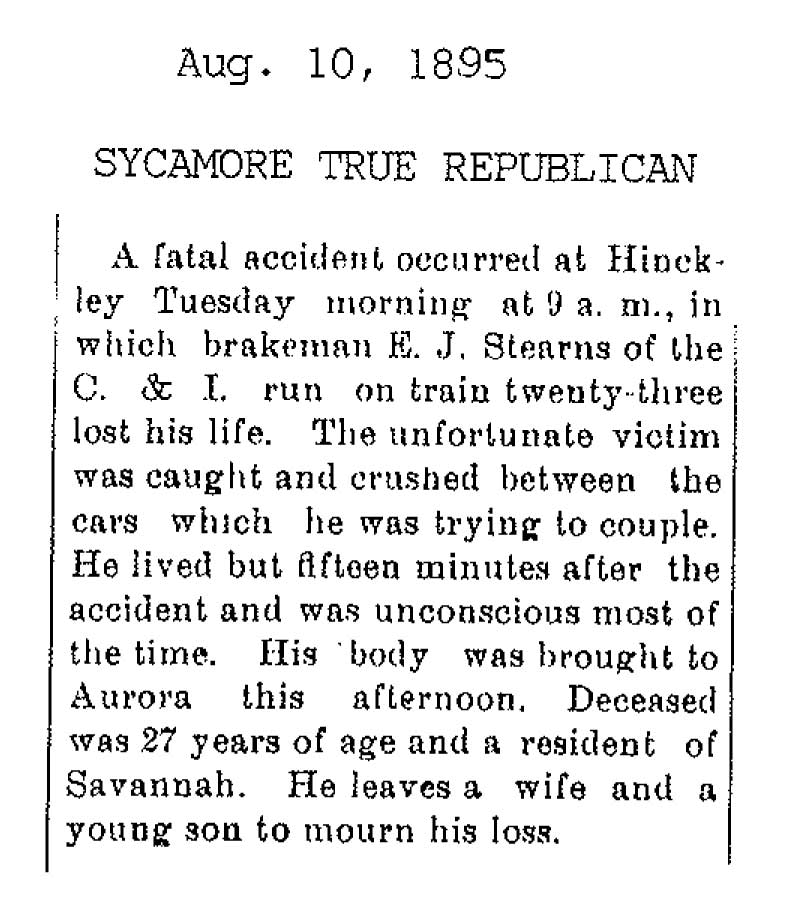 Aug. 10, 1895

SYCAMORE TRUE REPUBLICAN

A fatal accident occurred at Hinckley Tuesday morning at 9 a. m., in which brakeman E. J. Stearns of the C. & I. run on train twenty-three lost his life. The unfortunate victim was caught and crushed between the cars which he was trying to couple. He lived but fifteen minutes after the accident and was unconscious most of the time. His body was brought to Aurora this afternoon. Deceased was 27 years of age and a resident of Savannah. He leaves a wife and a young son to mourn his loss.